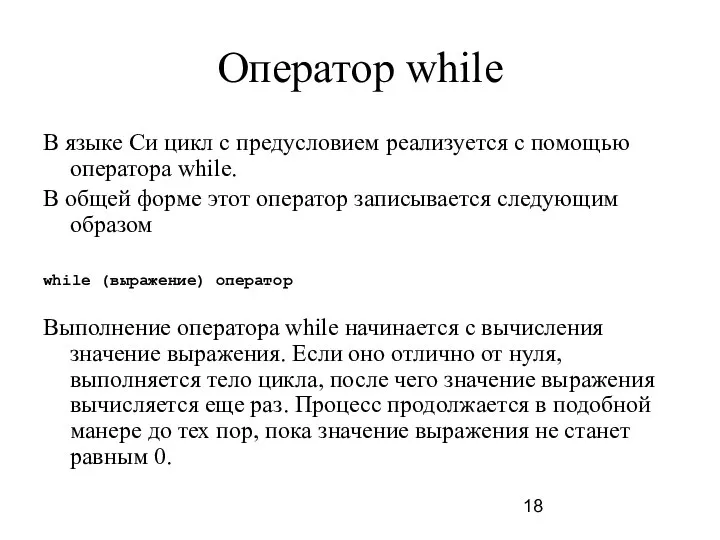 Оператор while

В языке Си цикл с предусловием реализуется с помощью оператора while.

В общей форме этот оператор записывается следующим образом

while (выражение) оператор

Выполнение оператора while начинается с вычисления значение выражения. Если оно отлично от нуля, выполняется тело цикла, после чего значение выражения вычисляется еще раз. Процесс продолжается в подобной манере до тех пор, пока значение выражения не станет равным 0.

18